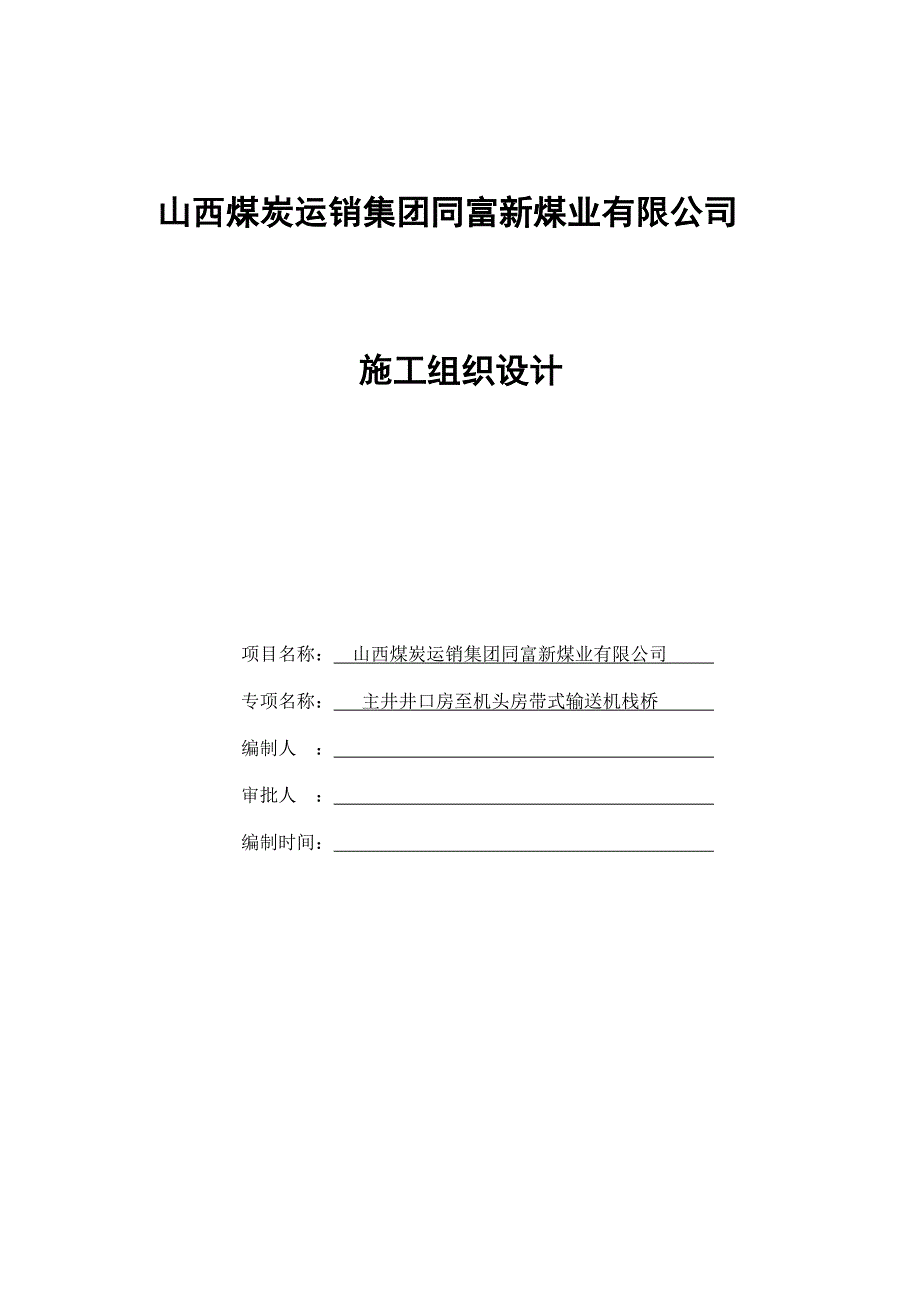 山西煤炭运销集团同富新煤业有限公司

施工组织设计

项目名称： 山西煤炭运销集团同富新煤业有限公司

专项名称： 主井井口房至机头房带式输送机栈桥

编制人 ：

审批人 ：

编制时间：